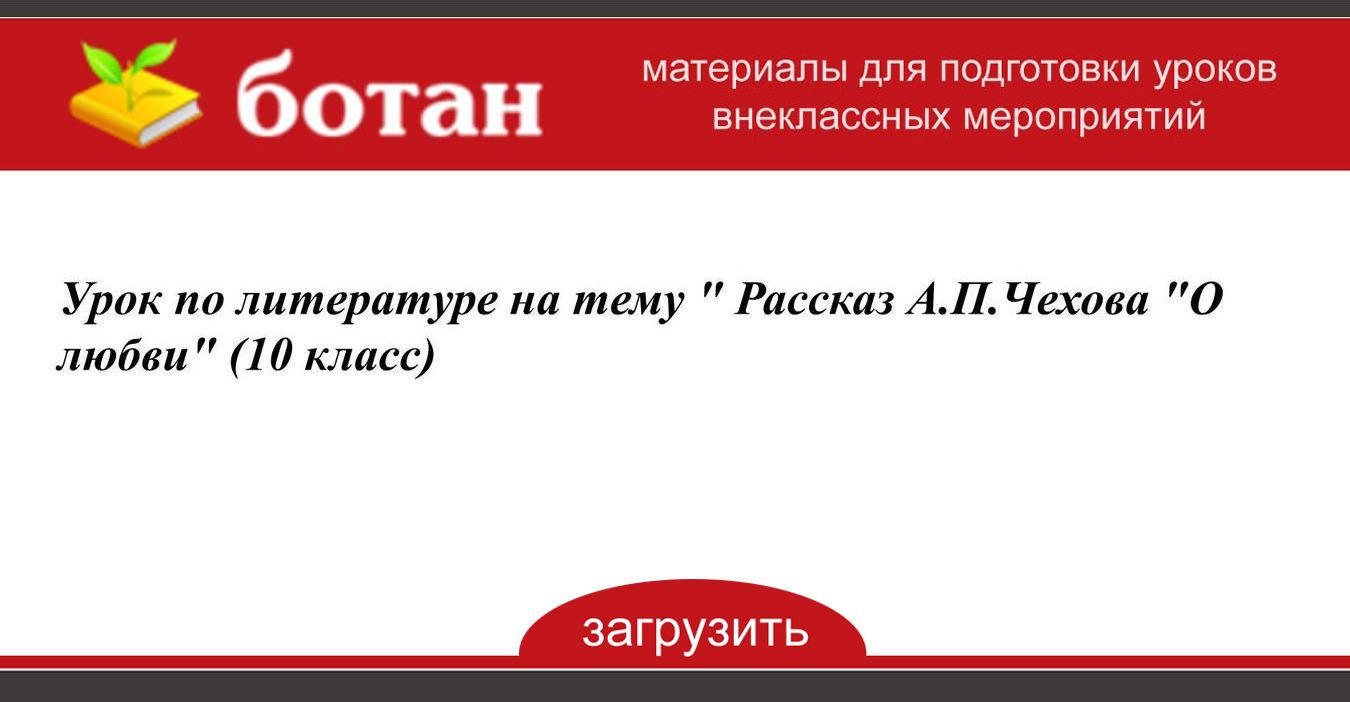 ботан

материалы для подготовки уроков внеклассных мероприятий

Урок по литературе на тему " Рассказ А.П.Чехова "О любви" (10 класс)

загрузить